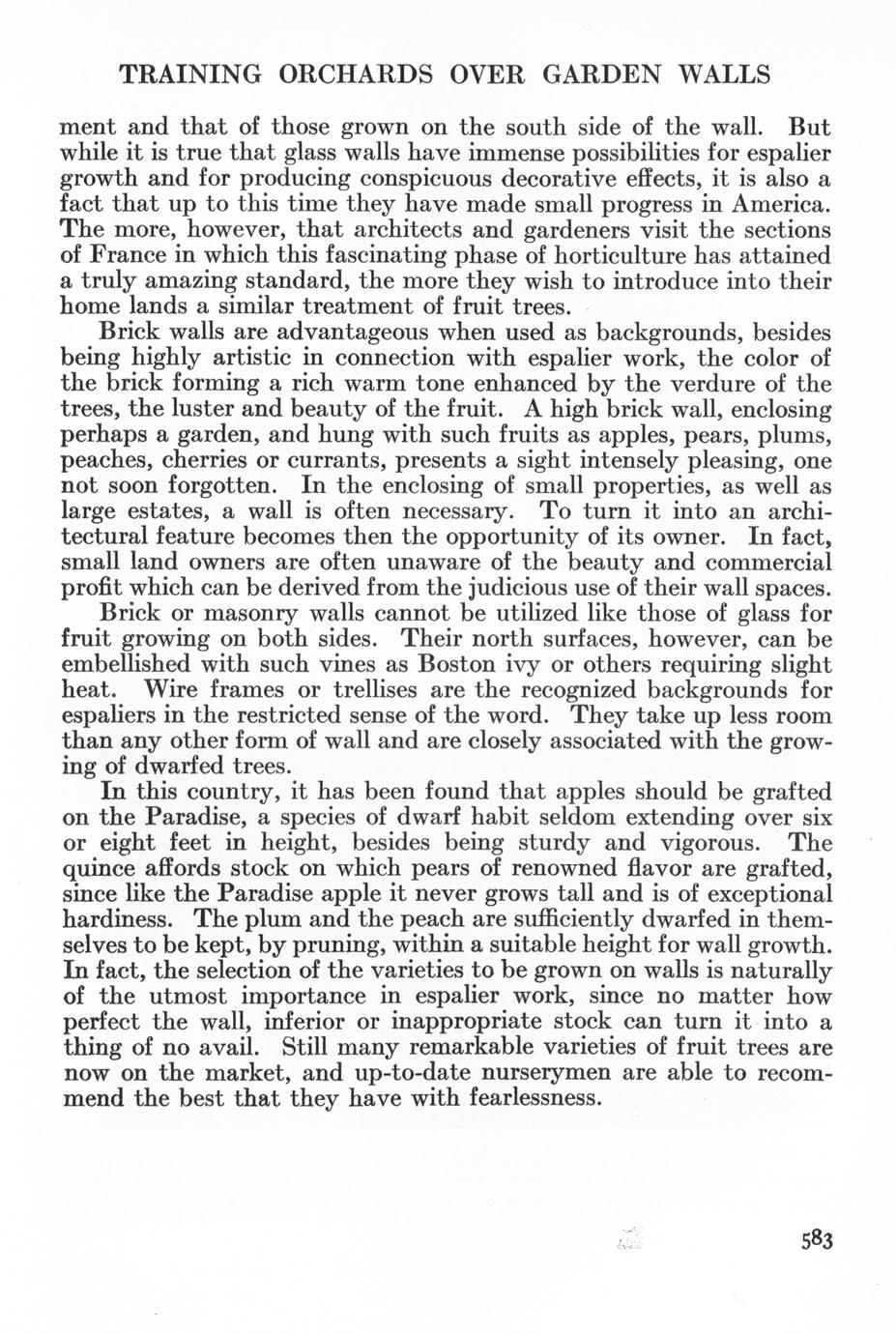 TRAINING ORCHARDS OVER GARDEN WALLS

ment and that of those grown on the south side of the wall. But while it is true that glass walls have immense possibilities for espalier growth and for producing conspicuous decorative effects, it is also a fact that up to this time they have made small progress in America. The more, however, that architects and gardeners visit the sections of France in which this fascinating phase of horticulture has attained a truly amazing standard, the more they wish to introduce into their home lands a similar treatment of fruit trees.

Brick walls are advantageous when used as backgrounds, besides being highly artistic in connection with espalier work, the color of the brick forming a rich warm tone enhanced by the verdure of the trees, the luster and beauty of the fruit. A high brick wall, enclosing perhaps a garden, and hung with such fruits as apples, pears, plums, peaches, cherries or currants, presents a sight intensely pleasing, one not soon forgotten. In the enclosing of small properties, as well as large estates, a wall is often necessary. To turn it into an architectural feature becomes then the opportunity of its owner. In fact, small land owners are often unaware of the beauty and commercial profit which can be derived from the judicious use of their wall spaces.

Brick or masonry walls cannot be utilized like those of glass for fruit growing on both sides. Their north surfaces, however, can be embellished with such vines as Boston ivy or others requiring slight heat. Wire frames or trellises are the recognized backgrounds for espaliers in the restricted sense of the word. They take up less room than any other form of wall and are closely associated with the growing of dwarfed trees.

In this country, it has been found that apples should be grafted on the Paradise, a species of dwarf habit seldom extending over six or eight feet in height, besides being sturdy and vigorous. The quince affords stock on which pears of renowned flavor are grafted, since like the Paradise apple it never grows tall and is of exceptional hardiness. The plum and the peach are sufficiently dwarfed in themselves to be kept, by pruning, within a suitable height for wall growth. In fact, the selection of the varieties to be grown on walls is naturally of the utmost importance in espalier work, since no matter how perfect the wall, inferior or inappropriate stock can turn it into a thing of no avail. Still many remarkable varieties of fruit trees are now on the market, and up-to-date nurserymen are able to recommend the best that they have with fearlessness.

583